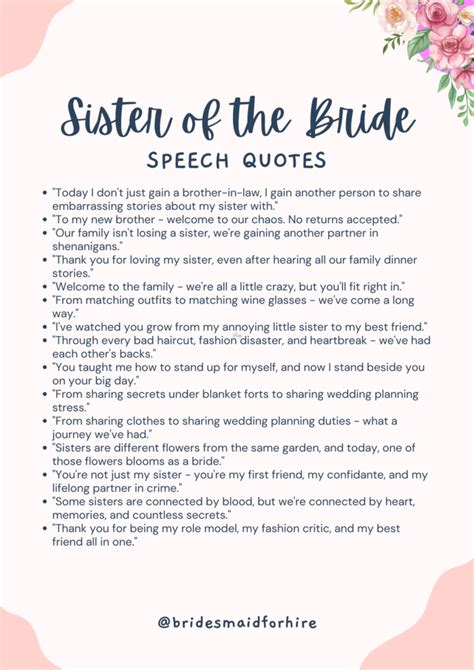 Sister of the Bride
SPEECH QUOTES

- "Today I don't just gain a brother-in-law, I gain another person to share embarrassing stories about my sister with."
- "To my new brother - welcome to our chaos. No returns accepted."
- "Our family isn't losing a sister, we're gaining another partner in shenanigans."
- "Thank you for loving my sister, even after hearing all our family dinner stories."
- "Welcome to the family - we're all a little crazy, but you'll fit right in."
- "From matching outfits to matching wine glasses - we've come a long way."
- "I've watched you grow from my annoying little sister to my best friend."
- "Through every bad haircut, fashion disaster, and heartbreak - we've had each other's backs."
- "You taught me how to stand up for myself, and now I stand beside you on your big day."
- "From sharing secrets under blanket forts to sharing wedding planning stress."
- "From sharing clothes to sharing wedding planning duties - what a journey we've had."
- "Sisters are different flowers from the same garden, and today, one of those flowers blooms as a bride."
- "You're not just my sister - you're my first friend, my confidante, and my lifelong partner in crime."
- "Some sisters are connected by blood, but we're connected by heart, memories, and countless secrets."
- "Thank you for being my role model, my fashion critic, and my best friend all in one."

@bridesmaidforhire